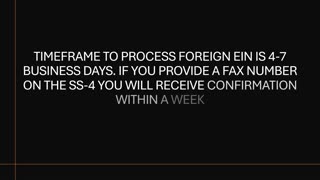 TIMEFRAME TO PROCESS FOREIGN EIN IS 4-7 BUSINESS DAYS. IF YOU PROVIDE A FAX NUMBER ON THE SS-4 YOU WILL RECEIVE CONFIRMATION WITHIN A WEEK